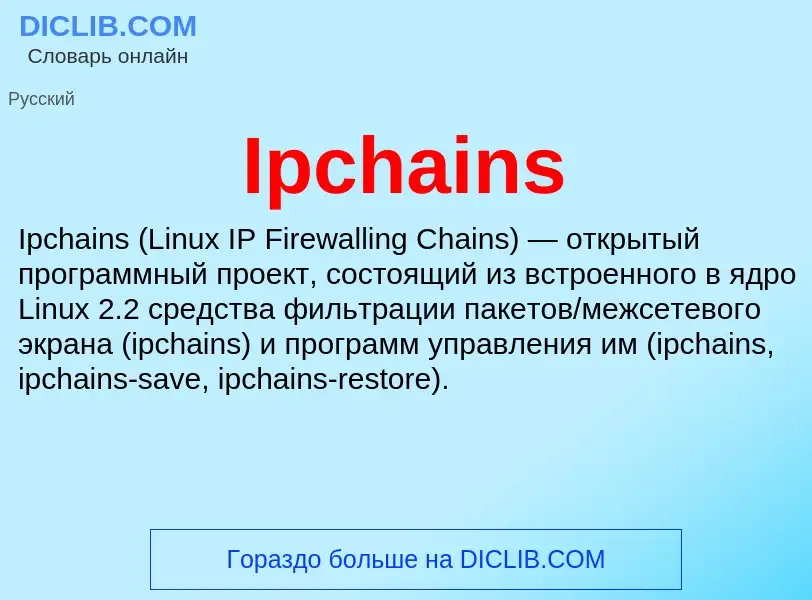 DICLIB.COM
Словарь онлайн

Русский

Ipchains

Ipchains (Linux IP Firewalling Chains) — открытый программный проект, состоящий из встроенного в ядро Linux 2.2 средства фильтрации пакетов/межсетевого экрана (ipchains) и программ управления им (ipchains, ipchains-save, ipchains-restore).

Гораздо больше на DICLIB.COM